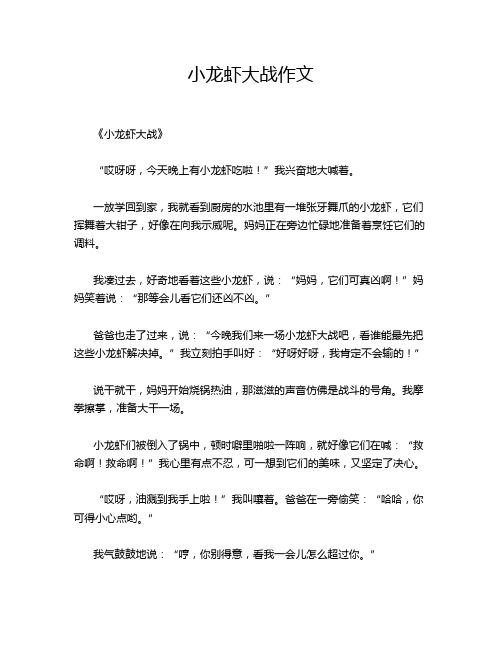 小龙虾大战作文

《小龙虾大战》

“哎呀呀，今天晚上有小龙虾吃啦！”我兴奋地大喊着。

一放学回到家，我就看到厨房的水池里有一堆张牙舞爪的小龙虾，它们挥舞着大钳子，好像在向我示威呢。妈妈正在旁边忙碌地准备着烹饪它们的调料。

我凑过去，好奇地看着这些小龙虾，说：“妈妈，它们可真凶啊！”妈妈笑着说：“那等会儿看它们还凶不凶。”

爸爸也走了过来，说：“今晚我们来一场小龙虾大战吧，看谁能最先把这些小龙虾解决掉。”我立刻拍手叫好：“好呀好呀，我肯定不会输的！”

说干就干，妈妈开始烧锅热油，那滋滋的声音仿佛是战斗的号角。我摩拳擦掌，准备大干一场。

小龙虾们被倒入了锅中，顿时噼里啪啦一阵响，就好像它们在喊：“救命啊！救命啊！”我心里有点不忍，可一想到它们的美味，又坚定了决心。

“哎呀，油溅到我手上啦！”我叫嚷着。爸爸在一旁偷笑：“哈哈，你可得小心点哟。”

我气鼓鼓地说：“哼，你别得意，看我一会儿怎么超过你。”